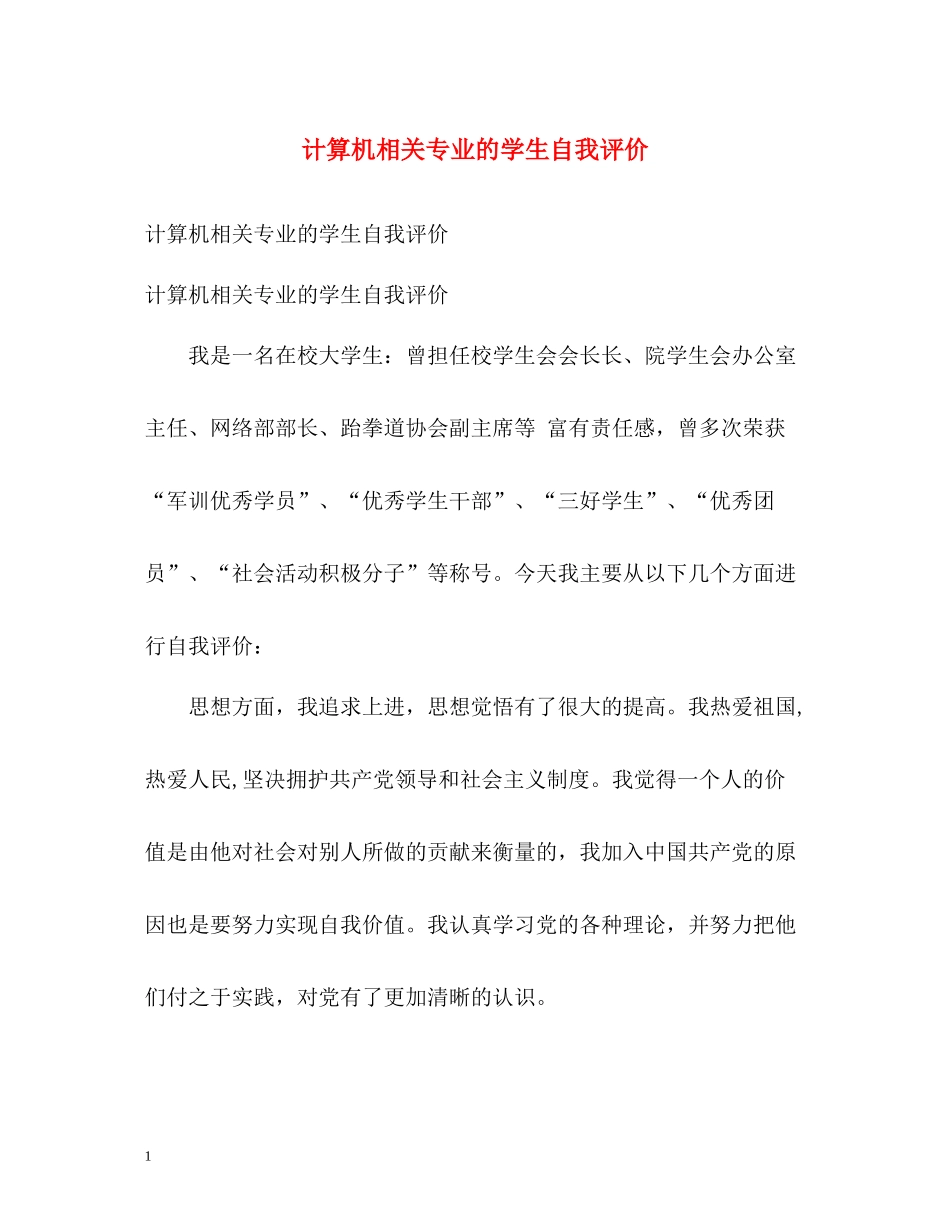 计算机相关专业的学生自我评价

计算机相关专业的学生自我评价

计算机相关专业的学生自我评价

我是一名在校大学生：曾担任校学生会会长长、院学生会办公室主任、网络部部长、跆拳道协会副主席等 富有责任感，曾多次荣获“军训优秀学员”、“优秀学生干部”、“三好学生”、“优秀团员”、“社会活动积极分子”等称号。今天我主要从以下几个方面进行自我评价：

思想方面，我追求上进，思想觉悟有了很大的提高。我热爱祖国,热爱人民,坚决拥护共产党领导和社会主义制度。我觉得一个人的价值是由他对社会对别人所做的贡献来衡量的，我加入中国共产党的原因也是要努力实现自我价值。我认真学习党的各种理论，并努力把他们付之于实践，对党有了更加清晰的认识。

1